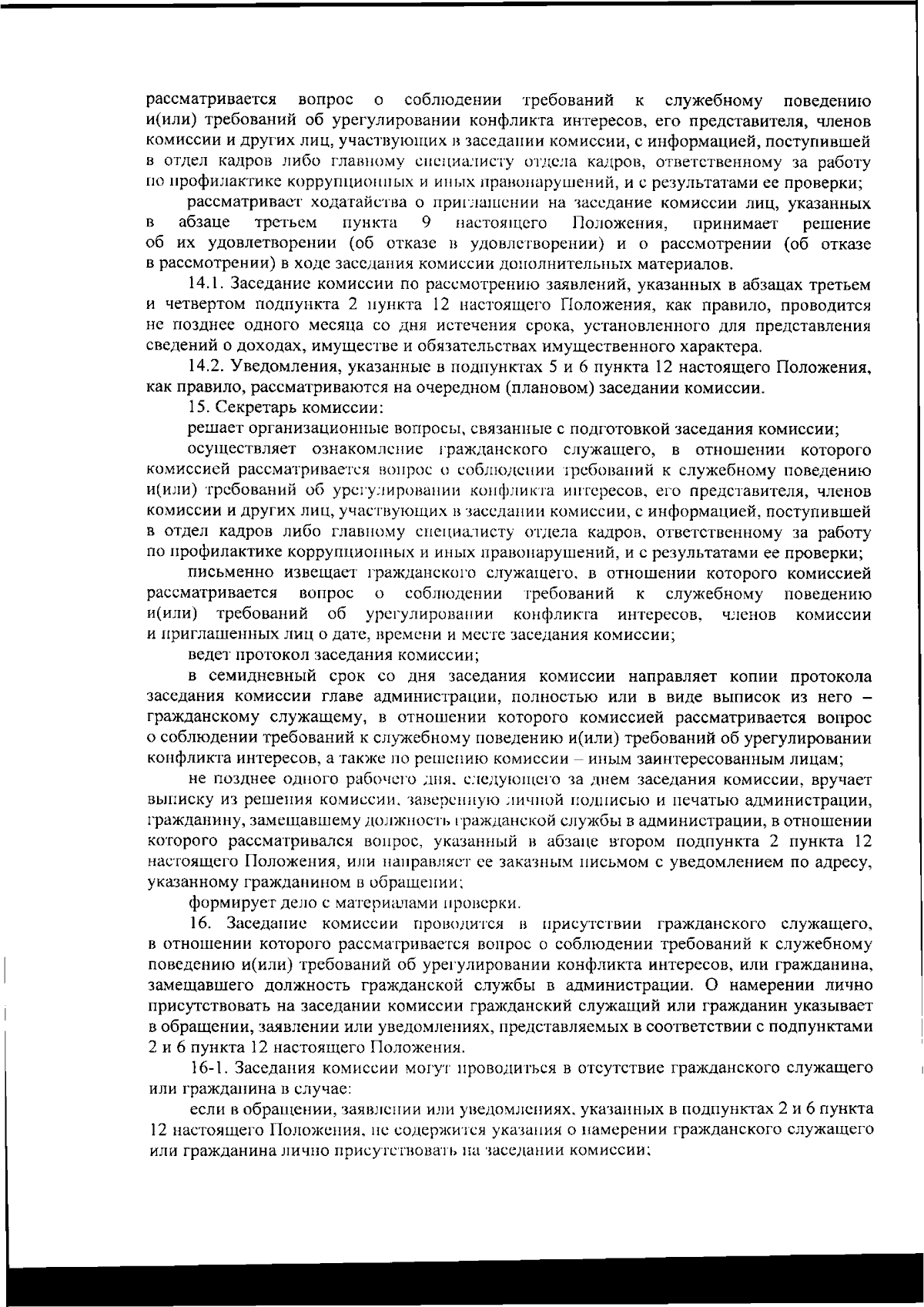 рассматривается вопрос о соблюдении требований к служебному поведению и(или) требований об урегулировании конфликта интересов, его представителя, членов комиссии и других лиц, участвующих в заседании комиссии, с информацией, поступившей в отдел кадров либо главному специалисту отдела кадров, ответственному за работу по профилактике коррупционных и иных правонарушений, и с результатами ее проверки;

рассматривает ходатайства о приглашении на заседание комиссии лиц, указанных в абзаце третьем пункта 9 настоящего Положения, принимает решение об их удовлетворении (об отказе в удовлетворении) и о рассмотрении (об отказе в рассмотрении) в ходе заседания комиссии дополнительных материалов.

14.1. Заседание комиссии по рассмотрению заявлений, указанных в абзацах третьем и четвертом подпункта 2 пункта 12 настоящего Положения, как правило, проводится не позднее одного месяца со дня истечения срока, установленного для представления сведений о доходах, имуществе и обязательствах имущественного характера.

14.2. Уведомления, указанные в подпунктах 5 и 6 пункта 12 настоящего Положения, как правило, рассматриваются на очередном (плановом) заседании комиссии.

15. Секретарь комиссии:

решает организационные вопросы, связанные с подготовкой заседания комиссии;

осуществляет ознакомление гражданского служащего, в отношении которого комиссией рассматривается вопрос о соблюдении требований к служебному поведению и(или) требований об урегулировании конфликта интересов, его представителя, членов комиссии и других лиц, участвующих в заседании комиссии, с информацией, поступившей в отдел кадров либо главному специалисту отдела кадров, ответственному за работу по профилактике коррупционных и иных правонарушений, и с результатами ее проверки;

письменно извещает гражданского служащего, в отношении которого комиссией рассматривается вопрос о соблюдении требований к служебному поведению и(или) требований об урегулировании конфликта интересов, членов комиссии и приглашенных лиц о дате, времени и месте заседания комиссии;

ведет протокол заседания комиссии;

в семидневный срок со дня заседания комиссии направляет копии протокола заседания комиссии главе администрации, полностью или в виде выписок из него – гражданскому служащему, в отношении которого комиссией рассматривается вопрос о соблюдении требований к служебному поведению и(или) требований об урегулировании конфликта интересов, а также по решению комиссии – иным заинтересованным лицам;

не позднее одного рабочего дня, следующего за днем заседания комиссии, вручает выписку из решения комиссии, заверенную личной подписью и печатью администрации, гражданину, замещавшему должность гражданской службы в администрации, в отношении которого рассматривался вопрос, указанный в абзаце втором подпункта 2 пункта 12 настоящего Положения, или направляет ее заказным письмом с уведомлением по адресу, указанному гражданином в обращении;

формирует дело с материалами проверки.

16. Заседание комиссии проводится в присутствии гражданского служащего, в отношении которого рассматривается вопрос о соблюдении требований к служебному поведению и(или) требований об урегулировании конфликта интересов, или гражданина, замещавшего должность гражданской службы в администрации. О намерении лично присутствовать на заседании комиссии гражданский служащий или гражданин указывает в обращении, заявлении или уведомлениях, представляемых в соответствии с подпунктами 2 и 6 пункта 12 настоящего Положения.

16-1. Заседания комиссии могут проводиться в отсутствие гражданского служащего или гражданина в случае:

если в обращении, заявлении или уведомлениях, указанных в подпунктах 2 и 6 пункта 12 настоящего Положения, не содержится указания о намерении гражданского служащего или гражданина лично присутствовать на заседании комиссии;